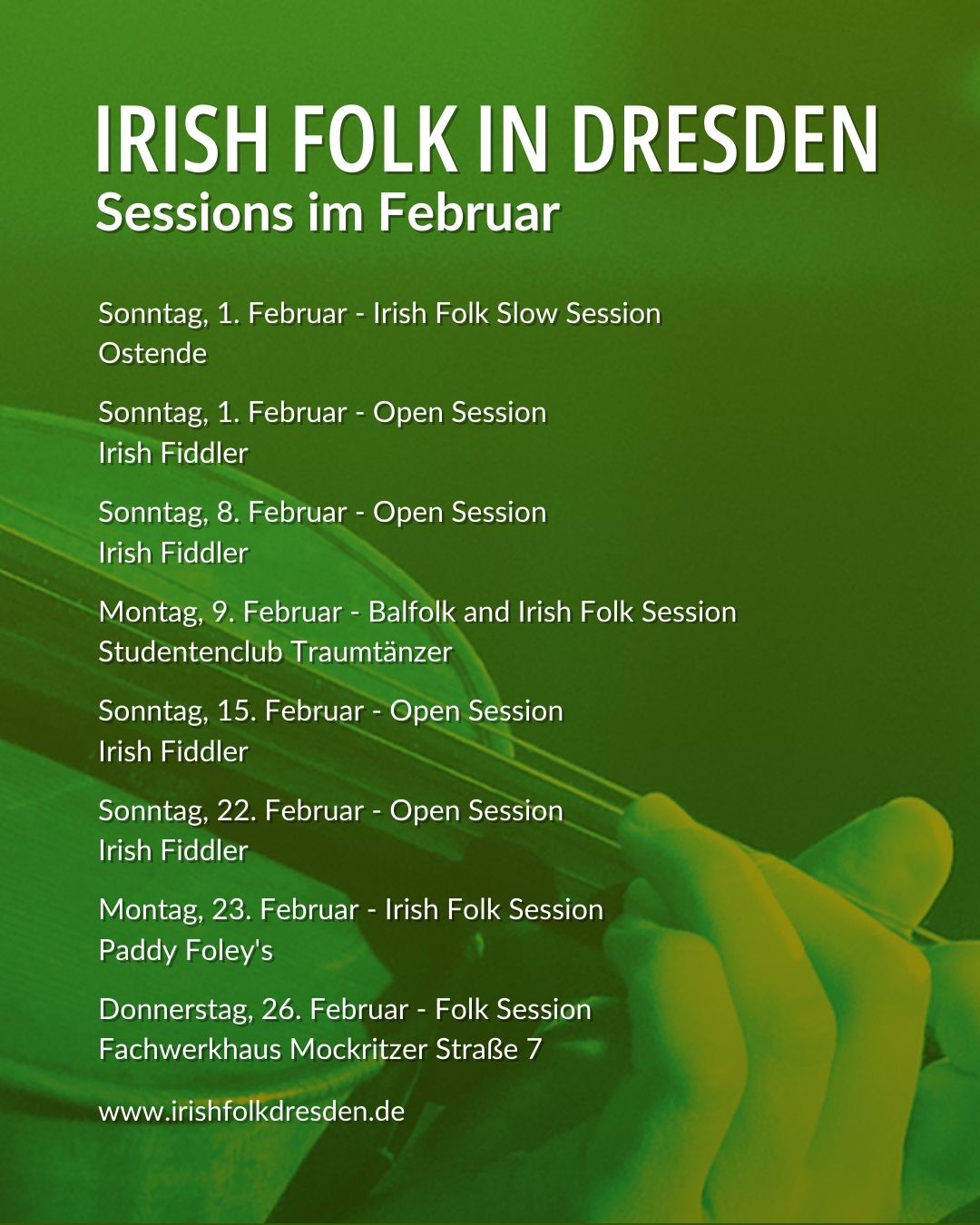 IRISH FOLK IN DRESDEN
Sessions im Februar

Sonntag, 1. Februar - Irish Folk Slow Session
Ostende

Sonntag, 1. Februar - Open Session
Irish Fiddler

Sonntag, 8. Februar - Open Session
Irish Fiddler

Montag, 9. Februar - Balfolk and Irish Folk Session
Studentenclub Traumtänzer

Sonntag, 15. Februar - Open Session
Irish Fiddler

Sonntag, 22. Februar - Open Session
Irish Fiddler

Montag, 23. Februar - Irish Folk Session
Paddy Foley's

Donnerstag, 26. Februar - Folk Session
Fachwerkhaus Mockritzer Straße 7

www.irishfolkdresden.de